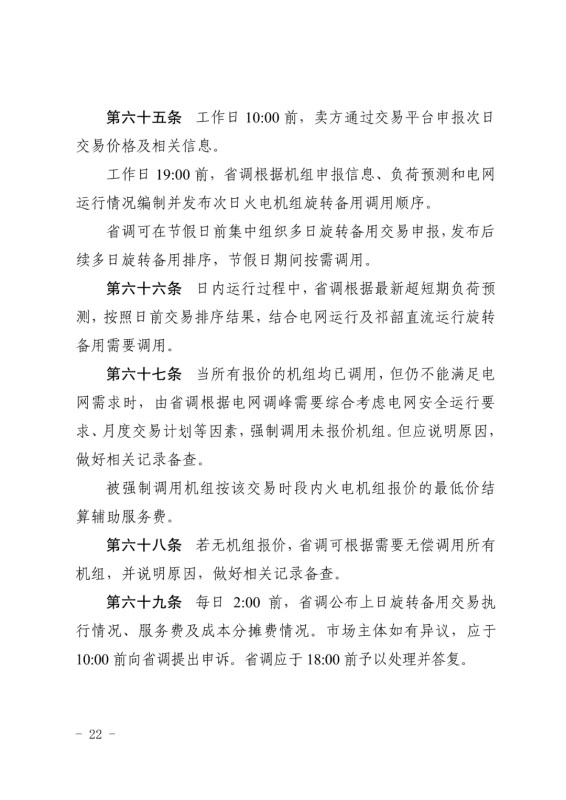 第六十五条　工作日 10:00 前，卖方通过交易平台申报次日交易价格及相关信息。

工作日 19:00 前，省调根据机组申报信息、负荷预测和电网运行情况编制并发布次日火电机组旋转备用调用顺序。

省调可在节假日前集中组织多日旋转备用交易申报，发布后续多日旋转备用排序，节假日期间按需调用。

第六十六条　日内运行过程中，省调根据最新超短期负荷预测，按照日前交易排序结果，结合电网运行及祁韶直流运行旋转备用需要调用。

第六十七条　当所有报价的机组均已调用，但仍不能满足电网需求时，由省调根据电网调峰需要综合考虑电网安全运行要求、月度交易计划等因素，强制调用未报价机组。但应说明原因，做好相关记录备查。

被强制调用机组按该交易时段内火电机组报价的最低价结算辅助服务费。

第六十八条　若无机组报价，省调可根据需要无偿调用所有机组，并说明原因，做好相关记录备查。

第六十九条　每日 2:00 前，省调公布上日旋转备用交易执行情况、服务费及成本分摊费情况。市场主体如有异议，应于 10:00 前向省调提出申诉。省调应于 18:00 前予以处理并答复。

－ 22 －